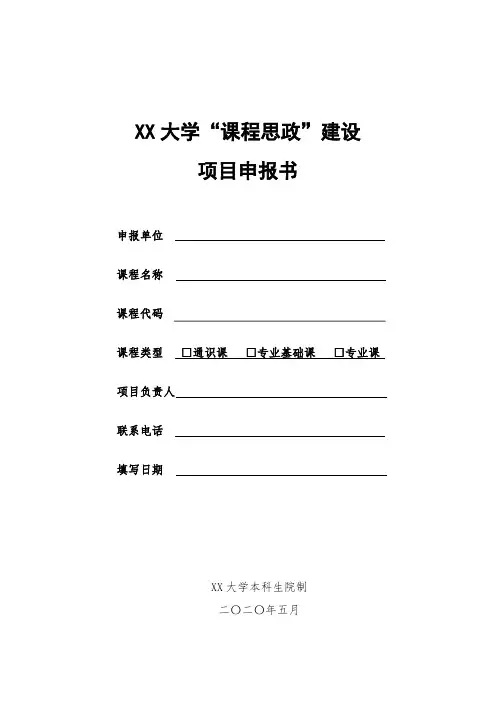 XX 大学“课程思政”建设

项目申报书

申报单位

课程名称

课程代码

课程类型 □通识课 □专业基础课 □专业课

项目负责人

联系电话

填写日期

XX 大学本科生院制

二〇二〇年五月